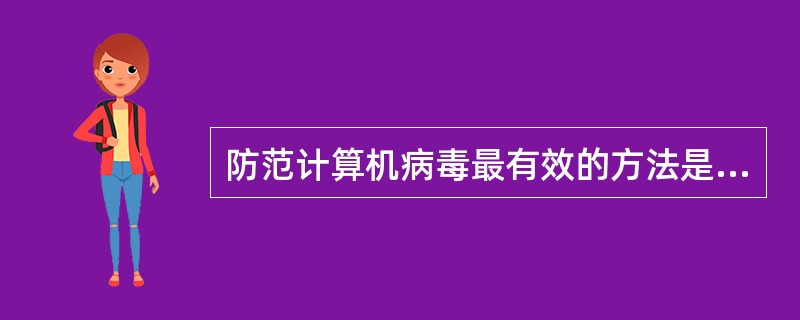 防范计算机病毒最有效的方法是...